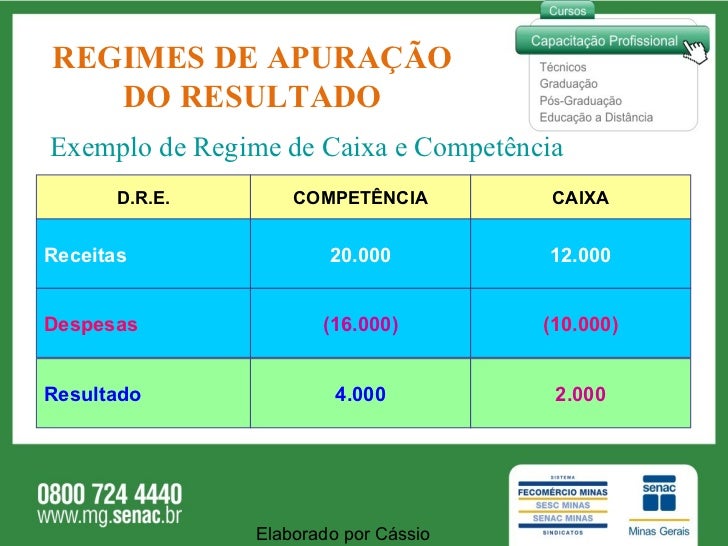 Cursos

Capacitação Profissional

Técnicos
Graduação
Pós-Graduação
Educação a Distância

REGIMES DE APURAÇÃO
DO RESULTADO

Exemplo de Regime de Caixa e Competência

| D.R.E. | COMPETÊNCIA | CAIXA |
|---|---|---|
| Receitas | 20.000 | 12.000 |
| Despesas | (16.000) | (10.000) |
| Resultado | 4.000 | 2.000 |

0800 724 4440
www.mg.senac.br

Elaborado por Cássio

SISTEMA
FECOMÉRCIO MINAS
SESC MINAS
SENAC MINAS
SINDICATOS

senac
Minas Gerais